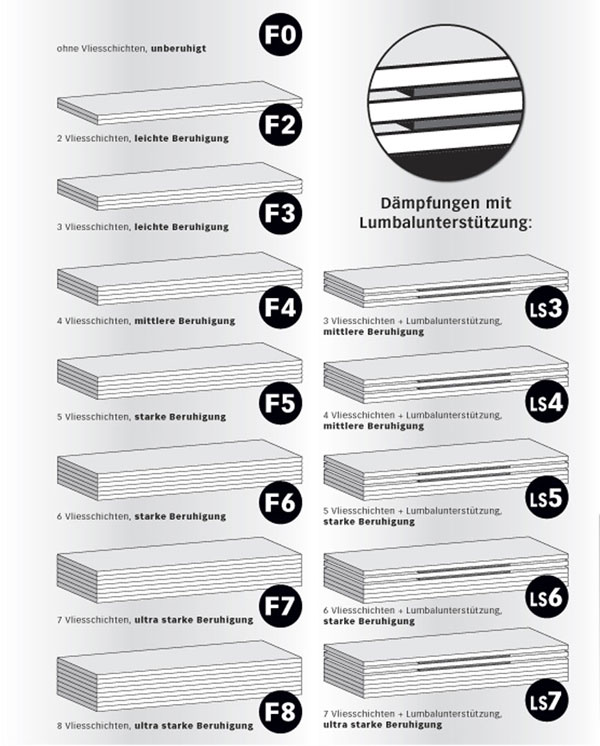 F0
ohne Vliesschichten, unberuhigt

F2
2 Vliesschichten, leichte Beruhigung

F3
3 Vliesschichten, leichte Beruhigung

F4
4 Vliesschichten, mittlere Beruhigung

F5
5 Vliesschichten, starke Beruhigung

F6
6 Vliesschichten, starke Beruhigung

F7
7 Vliesschichten, ultra starke Beruhigung

F8
8 Vliesschichten, ultra starke Beruhigung

Dämpfungen mit Lumbalunterstützung:

LS3
3 Vliesschichten + Lumbalunterstützung, mittlere Beruhigung

LS4
4 Vliesschichten + Lumbalunterstützung, mittlere Beruhigung

LS5
5 Vliesschichten + Lumbalunterstützung, starke Beruhigung

LS6
6 Vliesschichten + Lumbalunterstützung, starke Beruhigung

LS7
7 Vliesschichten + Lumbalunterstützung, ultra starke Beruhigung